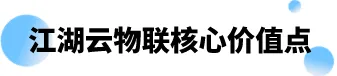 江湖云物联核心价值点